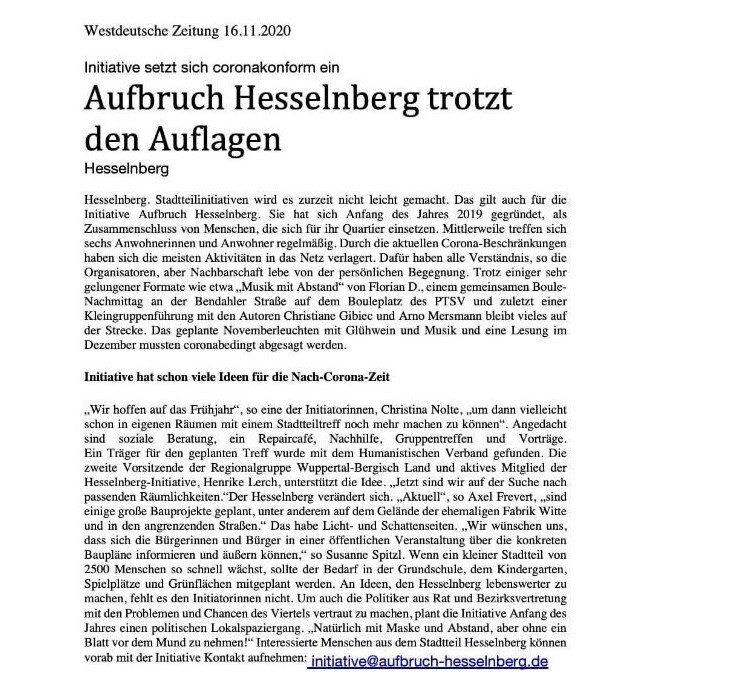 Westdeutsche Zeitung 16.11.2020

Initiative setzt sich coronakonform ein

Aufbruch Hesselnberg trotzt den Auflagen

Hesselnberg

Hesselnberg. Stadtteilinitiativen wird es zurzeit nicht leicht gemacht. Das gilt auch für die Initiative Aufbruch Hesselnberg. Sie hat sich Anfang des Jahres 2019 gegründet, als Zusammenschluss von Menschen, die sich für ihr Quartier einsetzen. Mittlerweile treffen sich sechs Anwohnerinnen und Anwohner regelmäßig. Durch die aktuellen Corona-Beschränkungen haben sich die meisten Aktivitäten in das Netz verlagert. Dafür haben alle Verständnis, so die Organisatoren, aber Nachbarschaft lebe von der persönlichen Begegnung. Trotz einiger sehr gelungener Formate wie etwa „Musik mit Abstand“ von Florian D., einem gemeinsamen Boule-Nachmittag an der Bendahler Straße auf dem Bouleplatz des PTSV und zuletzt einer Kleingruppenführung mit den Autoren Christiane Gibiec und Arno Mersmann bleibt vieles auf der Strecke. Das geplante Novemberleuchten mit Glühwein und Musik und eine Lesung im Dezember mussten coronabedingt abgesagt werden.

Initiative hat schon viele Ideen für die Nach-Corona-Zeit

„Wir hoffen auf das Frühjahr“, so eine der Initiatorinnen, Christina Nolte, „um dann vielleicht schon in eigenen Räumen mit einem Stadtteiltreff noch mehr machen zu können“. Angedacht sind soziale Beratung, ein Repaircafé, Nachhilfe, Gruppentreffen und Vorträge. Ein Träger für den geplanten Treff wurde mit dem Humanistischen Verband gefunden. Die zweite Vorsitzende der Regionalgruppe Wuppertal-Bergisch Land und aktives Mitglied der Hesselnberg-Initiative, Henrike Lerch, unterstützt die Idee. „Jetzt sind wir auf der Suche nach passenden Räumlichkeiten.“Der Hesselnberg verändert sich. „Aktuell“, so Axel Frevert, „sind einige große Bauprojekte geplant, unter anderem auf dem Gelände der ehemaligen Fabrik Witte und in den angrenzenden Straßen.“ Das habe Licht- und Schattenseiten. „Wir wünschen uns, dass sich die Bürgerinnen und Bürger in einer öffentlichen Veranstaltung über die konkreten Baupläne informieren und äußern können,“ so Susanne Spitzl. Wenn ein kleiner Stadtteil von 2500 Menschen so schnell wächst, sollte der Bedarf in der Grundschule, dem Kindergarten, Spielplätze und Grünflächen mitgeplant werden. An Ideen, den Hesselnberg lebenswerter zu machen, fehlt es den Initiatorinnen nicht. Um auch die Politiker aus Rat und Bezirksvertretung mit den Problemen und Chancen des Viertels vertraut zu machen, plant die Initiative Anfang des Jahres einen politischen Lokalspaziergang. „Natürlich mit Maske und Abstand, aber ohne ein Blatt vor dem Mund zu nehmen!“ Interessierte Menschen aus dem Stadtteil Hesselnberg können vorab mit der Initiative Kontakt aufnehmen: initiative@aufbruch-hesselnberg.de